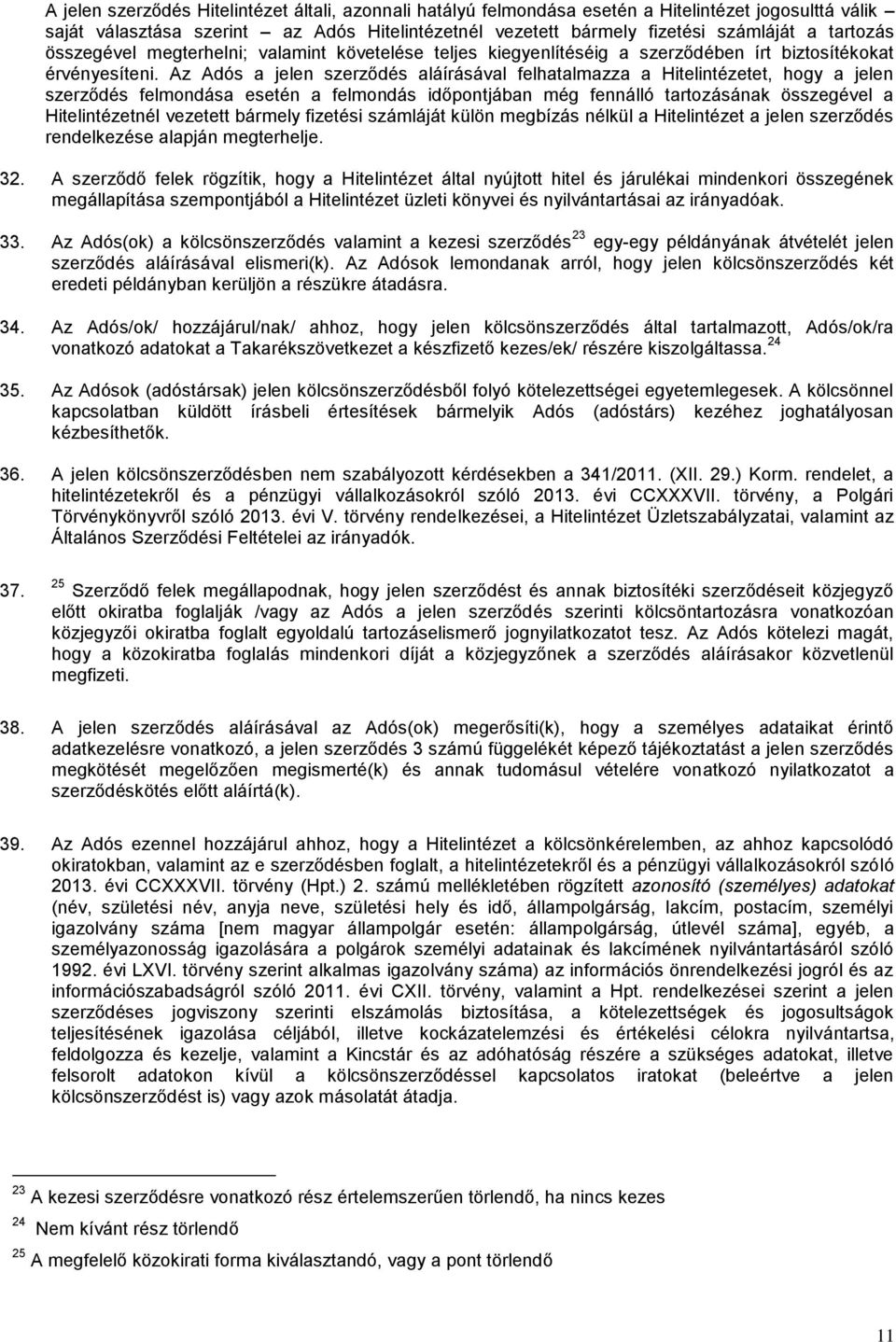 A jelen szerződés Hitelintézet általi, azonnali hatályú felmondása esetén a Hitelintézet jogosulttá válik – saját választása szerint – az Adós Hitelintézetnél vezetett bármely fizetési számláját a tartozás összegével megterhelni; valamint követelése teljes kiegyenlítéséig a szerződében írt biztosítékokat érvényesíteni. Az Adós a jelen szerződés aláírásával felhatalmazza a Hitelintézetet, hogy a jelen szerződés felmondása esetén a felmondás időpontjában még fennálló tartozásának összegével a Hitelintézetnél vezetett bármely fizetési számláját külön megbízás nélkül a Hitelintézet a jelen szerződés rendelkezése alapján megterhelje.

32. A szerződő felek rögzítik, hogy a Hitelintézet által nyújtott hitel és járulékai mindenkori összegének megállapítása szempontjából a Hitelintézet üzleti könyvei és nyilvántartásai az irányadóak.

33. Az Adós(ok) a kölcsönszerződés valamint a kezesi szerződés$^{23}$ egy-egy példányának átvételét jelen szerződés aláírásával elismeri(k). Az Adósok lemondanak arról, hogy jelen kölcsönszerződés két eredeti példányban kerüljön a részükre átadásra.

34. Az Adós/ok/ hozzájárul/nak/ ahhoz, hogy jelen kölcsönszerződés által tartalmazott, Adós/ok/ra vonatkozó adatokat a Takarékszövetkezet a készfizető kezes/ek/ részére kiszolgáltassa.$^{24}$

35. Az Adósok (adóstársak) jelen kölcsönszerződésből folyó kötelezettségei egyetemlegesek. A kölcsönnel kapcsolatban küldött írásbeli értesítések bármelyik Adós (adóstárs) kezéhez joghatályosan kézbesíthetők.

36. A jelen kölcsönszerződésben nem szabályozott kérdésekben a 341/2011. (XII. 29.) Korm. rendelet, a hitelintézetekről és a pénzügyi vállalkozásokról szóló 2013. évi CCXXXVII. törvény, a Polgári Törvénykönyvről szóló 2013. évi V. törvény rendelkezései, a Hitelintézet Üzletszabályzatai, valamint az Általános Szerződési Feltételei az irányadók.

37. $^{25}$ Szerződő felek megállapodnak, hogy jelen szerződést és annak biztosítéki szerződéseit közjegyző előtt okiratba foglalják /vagy az Adós a jelen szerződés szerinti kölcsöntartozásra vonatkozóan közjegyzői okiratba foglalt egyoldalú tartozáselismerő jognyilatkozatot tesz. Az Adós kötelezi magát, hogy a közokiratba foglalás mindenkori díját a közjegyzőnek a szerződés aláírásakor közvetlenül megfizeti.

38. A jelen szerződés aláírásával az Adós(ok) megerősíti(k), hogy a személyes adataikat érintő adatkezelésre vonatkozó, a jelen szerződés 3 számú függelékét képező tájékoztatást a jelen szerződés megkötését megelőzően megismerté(k) és annak tudomásul vételére vonatkozó nyilatkozatot a szerződéskötés előtt aláírtá(k).

39. Az Adós ezennel hozzájárul ahhoz, hogy a Hitelintézet a kölcsönkérelemben, az ahhoz kapcsolódó okiratokban, valamint az e szerződésben foglalt, a hitelintézetekről és a pénzügyi vállalkozásokról szóló 2013. évi CCXXXVII. törvény (Hpt.) 2. számú mellékletében rögzített azonosító (személyes) adatokat (név, születési név, anyja neve, születési hely és idő, állampolgárság, lakcím, postacím, személyi igazolvány száma [nem magyar állampolgár esetén: állampolgárság, útlevél száma], egyéb, a személyazonosság igazolására a polgárok személyi adatainak és lakcímének nyilvántartásáról szóló 1992. évi LXVI. törvény szerint alkalmas igazolvány száma) az információs önrendelkezési jogról és az információszabadságról szóló 2011. évi CXII. törvény, valamint a Hpt. rendelkezései szerint a jelen szerződéses jogviszony szerinti elszámolás biztosítása, a kötelezettségek és jogosultságok teljesítésének igazolása céljából, illetve kockázatelemzési és értékelési célokra nyilvántartsa, feldolgozza és kezelje, valamint a Kincstár és az adóhatóság részére a szükséges adatokat, illetve felsorolt adatokon kívül a kölcsönszerződéssel kapcsolatos iratokat (beleértve a jelen kölcsönszerződést is) vagy azok másolatát átadja.

$^{23}$ A kezesi szerződésre vonatkozó rész értelemszerűen törlendő, ha nincs kezes

$^{24}$ Nem kívánt rész törlendő

$^{25}$ A megfelelő közokirati forma kiválasztandó, vagy a pont törlendő

11